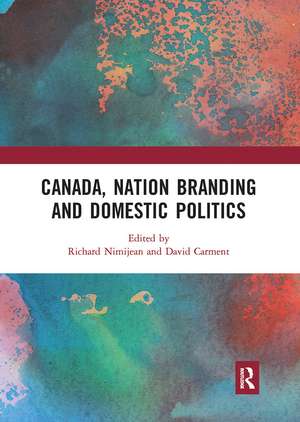 CANADA, NATION BRANDING AND DOMESTIC POLITICS

Edited by
Richard Nimijean and David Carment

R